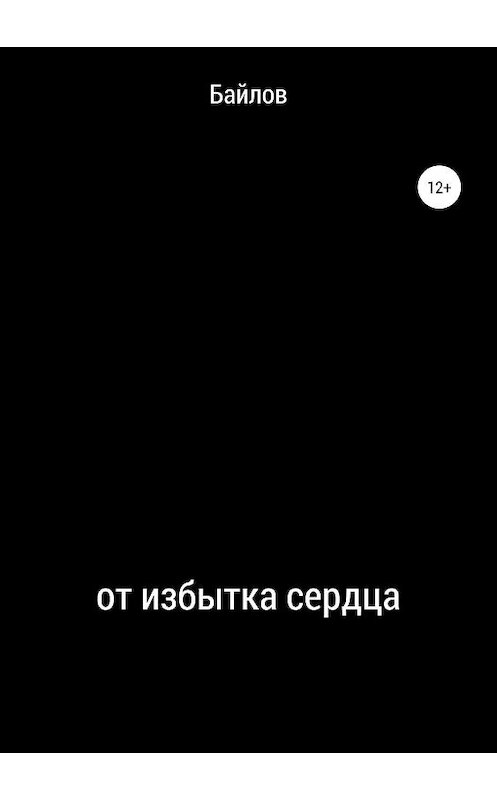 Байлов

12+

от избытка сердца